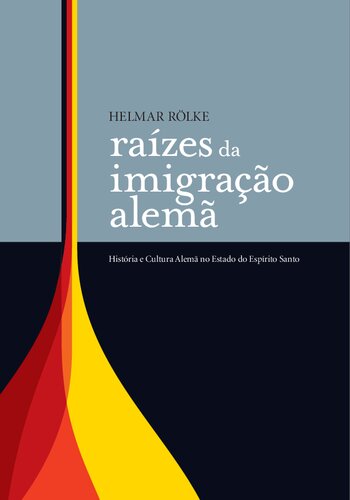 HELMAR RÖLKE

raízes da imigração alemã

História e Cultura Alemã no Estado do Espírito Santo